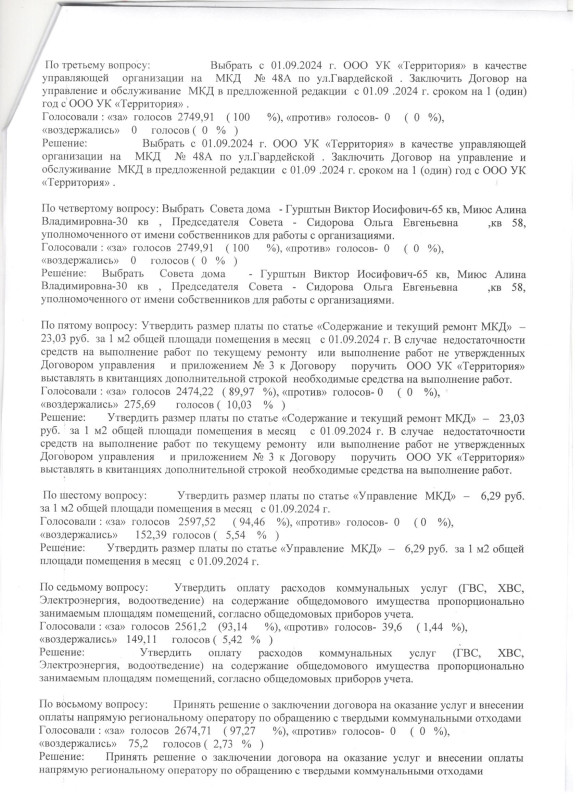 По третьему вопросу: Выбрать с 01.09.2024 г. ООО УК «Территория» в качестве управляющей организации на МКД № 48А по ул.Гвардейской . Заключить Договор на управление и обслуживание МКД в предложенной редакции с 01.09 .2024 г. сроком на 1 (один) год с ООО УК «Территория» .
Голосовали : «за» голосов 2749,91 ( 100 %), «против» голосов- 0 ( 0 %), «воздержались» 0 голосов ( 0 % )
Решение: Выбрать с 01.09.2024 г. ООО УК «Территория» в качестве управляющей организации на МКД № 48А по ул.Гвардейской . Заключить Договор на управление и обслуживание МКД в предложенной редакции с 01.09 .2024 г. сроком на 1 (один) год с ООО УК «Территория» .

По четвертому вопросу: Выбрать Совета дома - Гурштын Виктор Иосифович-65 кв, Миюс Алина Владимировна-30 кв , Председателя Совета - Сидорова Ольга Евгеньевна ,кв 58, уполномоченного от имени собственников для работы с организациями.
Голосовали : «за» голосов 2749,91 ( 100 %), «против» голосов- 0 ( 0 %), «воздержались» 0 голосов ( 0 % )
Решение: Выбрать Совета дома - Гурштын Виктор Иосифович-65 кв, Миюс Алина Владимировна-30 кв , Председателя Совета - Сидорова Ольга Евгеньевна ,кв 58, уполномоченного от имени собственников для работы с организациями.

По пятому вопросу: Утвердить размер платы по статье «Содержание и текущий ремонт МКД» – 23,03 руб. за 1 м2 общей площади помещения в месяц с 01.09.2024 г. В случае недостаточности средств на выполнение работ по текущему ремонту или выполнение работ не утвержденных Договором управления и приложением № 3 к Договору поручить ООО УК «Территория» выставлять в квитанциях дополнительной строкой необходимые средства на выполнение работ.
Голосовали : «за» голосов 2474,22 ( 89,97 %), «против» голосов- 0 ( 0 %), «воздержались» 275,69 голосов ( 10,03 % )
Решение: Утвердить размер платы по статье «Содержание и текущий ремонт МКД» – 23,03 руб. за 1 м2 общей площади помещения в месяц с 01.09.2024 г. В случае недостаточности средств на выполнение работ по текущему ремонту или выполнение работ не утвержденных Договором управления и приложением № 3 к Договору поручить ООО УК «Территория» выставлять в квитанциях дополнительной строкой необходимые средства на выполнение работ.

По шестому вопросу: Утвердить размер платы по статье «Управление МКД» – 6,29 руб. за 1 м2 общей площади помещения в месяц с 01.09.2024 г.
Голосовали : «за» голосов 2597,52 ( 94,46 %), «против» голосов- 0 ( 0 %), «воздержались» 152,39 голосов ( 5,54 % )
Решение: Утвердить размер платы по статье «Управление МКД» – 6,29 руб. за 1 м2 общей площади помещения в месяц с 01.09.2024 г.

По седьмому вопросу: Утвердить оплату расходов коммунальных услуг (ГВС, ХВС, Электроэнергия, водоотведение) на содержание общедомового имущества пропорционально занимаемым площадям помещений, согласно общедомовых приборов учета.
Голосовали : «за» голосов 2561,2 (93,14 %), «против» голосов- 39,6 ( 1,44 %), «воздержались» 149,11 голосов ( 5,42 % )
Решение: Утвердить оплату расходов коммунальных услуг (ГВС, ХВС, Электроэнергия, водоотведение) на содержание общедомового имущества пропорционально занимаемым площадям помещений, согласно общедомовых приборов учета.

По восьмому вопросу: Принять решение о заключении договора на оказание услуг и внесении оплаты напрямую региональному оператору по обращению с твердыми коммунальными отходами
Голосовали : «за» голосов 2674,71 ( 97,27 %), «против» голосов- 0 ( 0 %), «воздержались» 75,2 голосов ( 2,73 % )
Решение: Принять решение о заключении договора на оказание услуг и внесении оплаты напрямую региональному оператору по обращению с твердыми коммунальными отходами